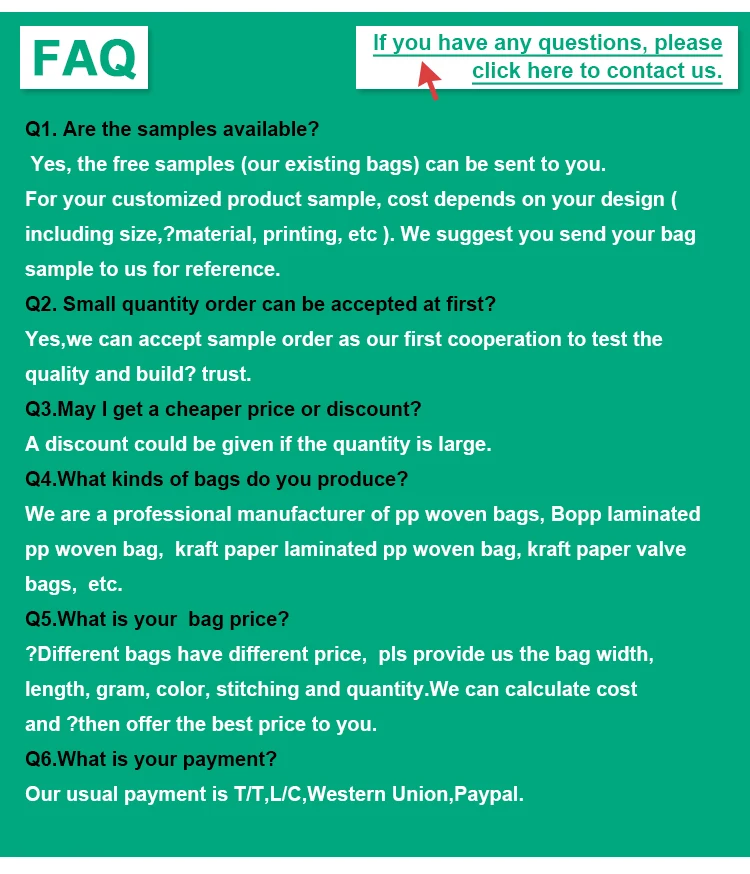 FAQ

If you have any questions, please click here to contact us.

Q1. Are the samples available?
Yes, the free samples (our existing bags) can be sent to you.
For your customized product sample, cost depends on your design ( including size,?material, printing, etc ). We suggest you send your bag sample to us for reference.
Q2. Small quantity order can be accepted at first?
Yes,we can accept sample order as our first cooperation to test the quality and build? trust.
Q3.May I get a cheaper price or discount?
A discount could be given if the quantity is large.
Q4.What kinds of bags do you produce?
We are a professional manufacturer of pp woven bags, Bopp laminated pp woven bag, kraft paper laminated pp woven bag, kraft paper valve bags, etc.
Q5.What is your bag price?
?Different bags have different price, pls provide us the bag width, length, gram, color, stitching and quantity.We can calculate cost and ?then offer the best price to you.
Q6.What is your payment?
Our usual payment is T/T,L/C,Western Union,Paypal.